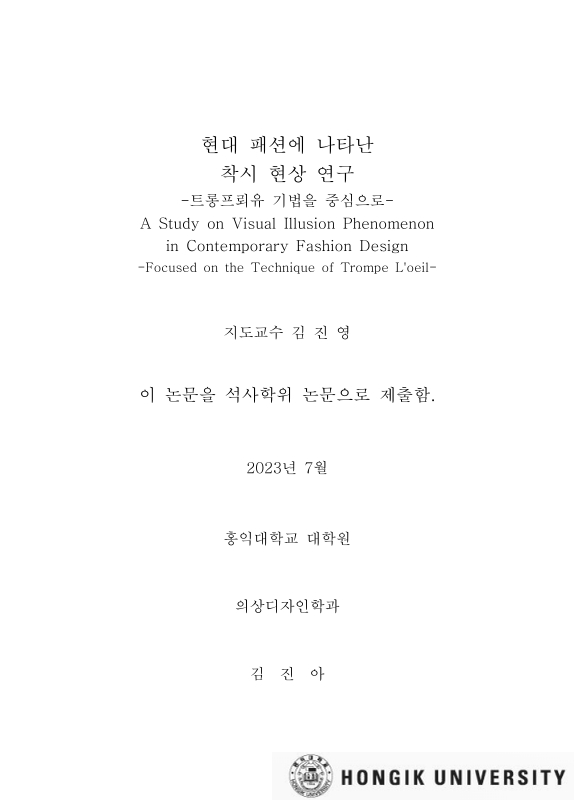 현대 패션에 나타난
착시 현상 연구
-트롱프뢰유 기법을 중심으로-
A Study on Visual Illusion Phenomenon
in Contemporary Fashion Design
-Focused on the Technique of Trompe L'oeil-

지도교수 김 진 영

이 논문을 석사학위 논문으로 제출함.

2023년 7월

홍익대학교 대학원

의상디자인학과

김 진 아

HONGIK UNIVERSITY